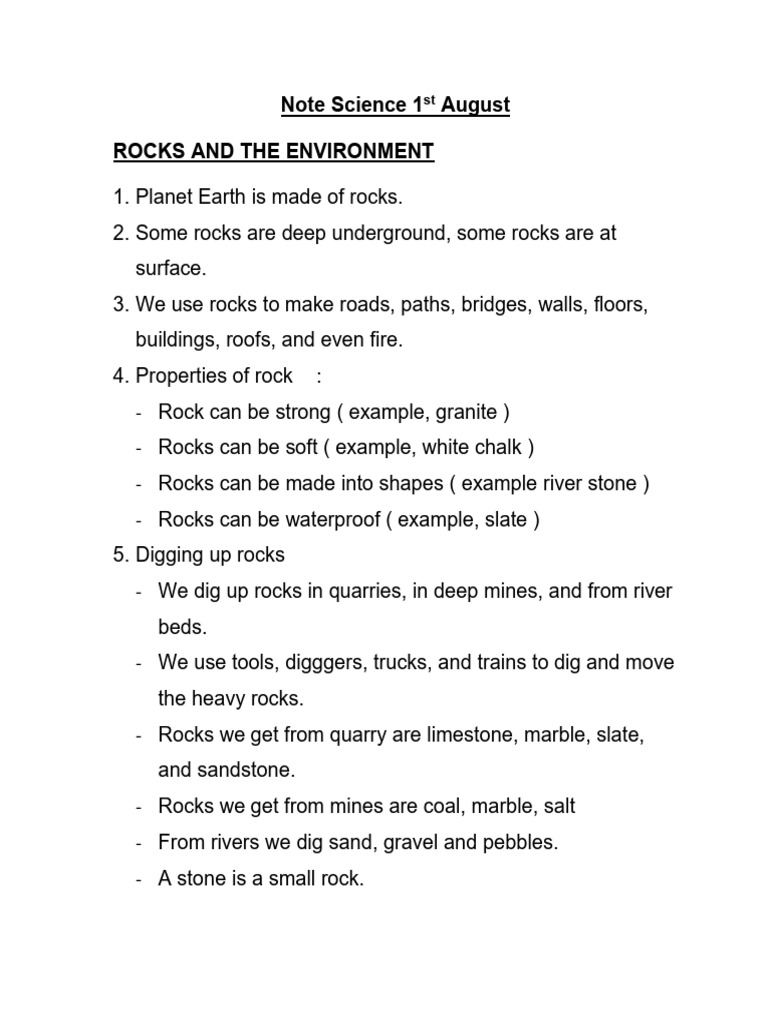 Note Science 1$^{st}$ August

ROCKS AND THE ENVIRONMENT

1. Planet Earth is made of rocks.
2. Some rocks are deep underground, some rocks are at surface.
3. We use rocks to make roads, paths, bridges, walls, floors, buildings, roofs, and even fire.
4. Properties of rock :
- Rock can be strong ( example, granite )
- Rocks can be soft ( example, white chalk )
- Rocks can be made into shapes ( example river stone )
- Rocks can be waterproof ( example, slate )
5. Digging up rocks
- We dig up rocks in quarries, in deep mines, and from river beds.
- We use tools, digggers, trucks, and trains to dig and move the heavy rocks.
- Rocks we get from quarry are limestone, marble, slate, and sandstone.
- Rocks we get from mines are coal, marble, salt
- From rivers we dig sand, gravel and pebbles.
- A stone is a small rock.